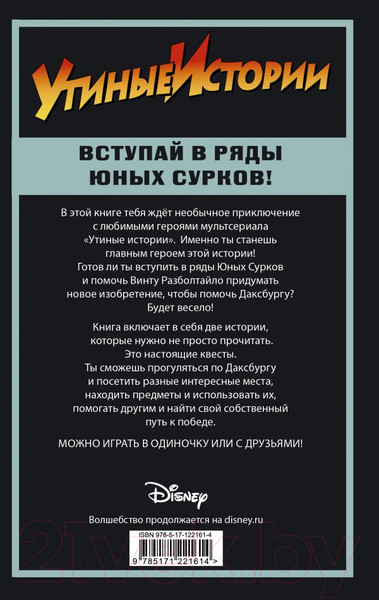 УтиныеИстории

ВСТУПАЙ В РЯДЫ ЮНЫХ СУРКОВ!

В этой книге тебя ждёт необычное приключение с любимыми героями мультсериала «Утиные истории». Именно ты станешь главным героем этой истории! Готов ли ты вступить в ряды Юных Сурков и помочь Винту Разболтайло придумать новое изобретение, чтобы помочь Даксбургу? Будет весело!

Книга включает в себя две истории, которые нужно не просто прочитать. Это настоящие квесты. Ты сможешь прогуляться по Даксбургу и посетить разные интересные места, находить предметы и использовать их, помогать другим и найти свой собственный путь к победе.

МОЖНО ИГРАТЬ В ОДИНОЧКУ ИЛИ С ДРУЗЬЯМИ!

Disney

Волшебство продолжается на disney.ru

ISBN 978-5-17-122161-4

9 785171 221614 >

21vek.by